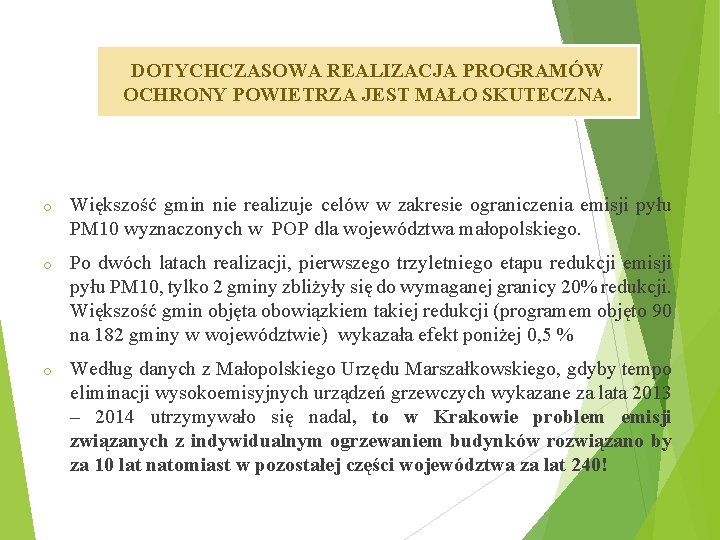 DOTYCHCZASOWA REALIZACJA PROGRAMÓW OCHRONY POWIETRZA JEST MAŁO SKUTECZNA.

o Większość gmin nie realizuje celów w zakresie ograniczenia emisji pyłu PM10 wyznaczonych w POP dla województwa małopolskiego.

o Po dwóch latach realizacji, pierwszego trzyletniego etapu redukcji emisji pyłu PM10, tylko 2 gminy zbliżyły się do wymaganej granicy 20% redukcji. Większość gmin objęta obowiązkiem takiej redukcji (programem objęto 90 na 182 gminy w województwie) wykazała efekt poniżej 0,5 %

o Według danych z Małopolskiego Urzędu Marszałkowskiego, gdyby tempo eliminacji wysokoemisyjnych urządzeń grzewczych wykazane za lata 2013 – 2014 utrzymywało się nadal, to w Krakowie problem emisji związanych z indywidualnym ogrzewaniem budynków rozwiązano by za 10 lat natomiast w pozostałej części województwa za lat 240!